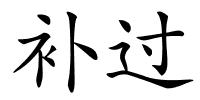 补过